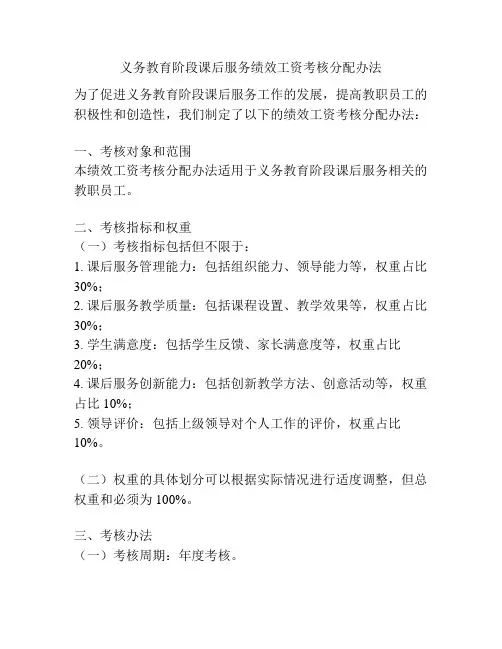 义务教育阶段课后服务绩效工资考核分配办法

为了促进义务教育阶段课后服务工作的发展，提高教职员工的积极性和创造性，我们制定了以下的绩效工资考核分配办法：

一、考核对象和范围
本绩效工资考核分配办法适用于义务教育阶段课后服务相关的教职员工。

二、考核指标和权重
（一）考核指标包括但不限于：
1. 课后服务管理能力：包括组织能力、领导能力等，权重占比30%；
2. 课后服务教学质量：包括课程设置、教学效果等，权重占比30%；
3. 学生满意度：包括学生反馈、家长满意度等，权重占比20%；
4. 课后服务创新能力：包括创新教学方法、创意活动等，权重占比 10%；
5. 领导评价：包括上级领导对个人工作的评价，权重占比10%。

（二）权重的具体划分可以根据实际情况进行适度调整，但总权重和必须为 100%。

三、考核办法
（一）考核周期：年度考核。